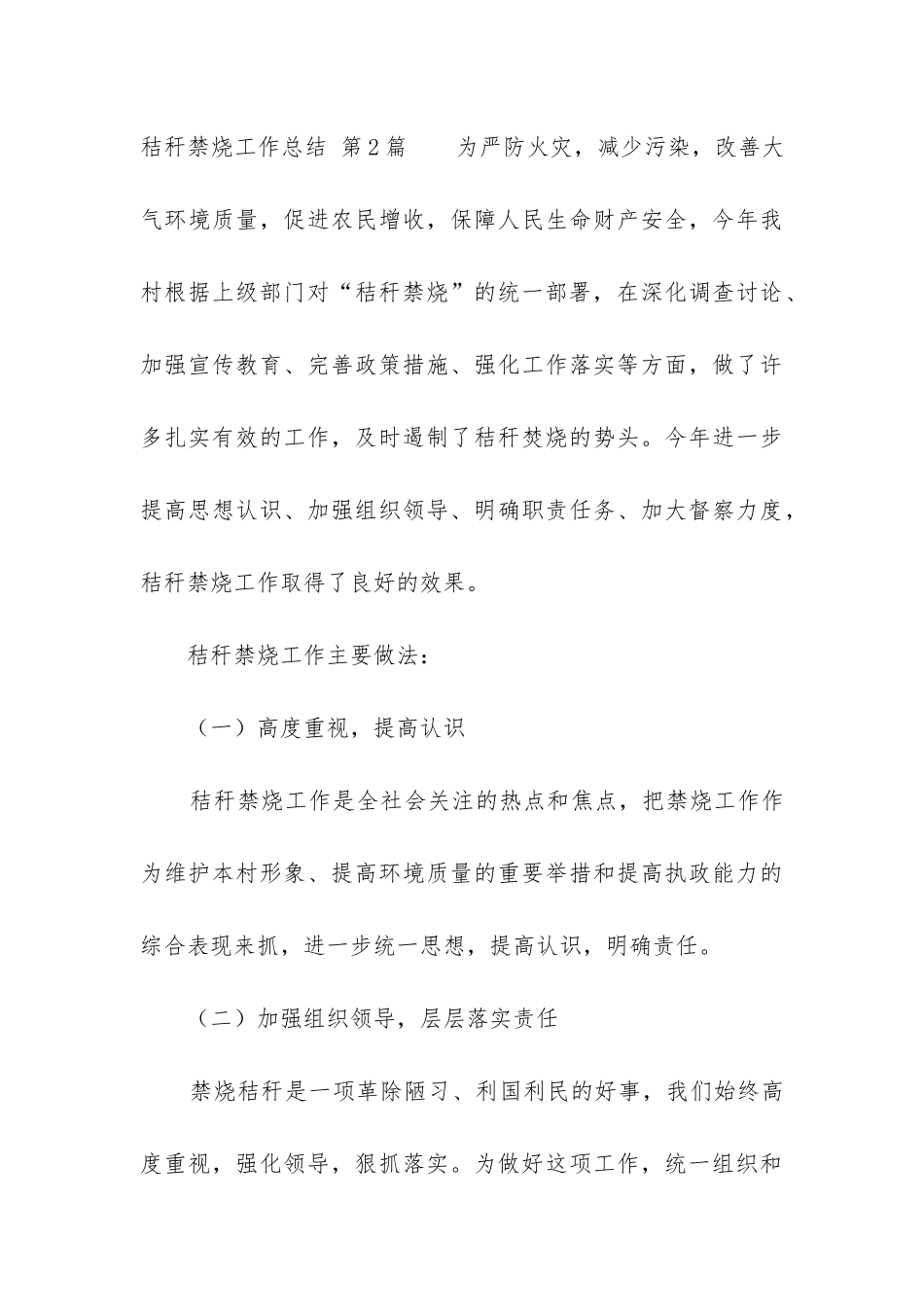 秸秆禁烧工作总结 第2篇 为严防火灾，减少污染，改善大气环境质量，促进农民增收，保障人民生命财产安全，今年我村根据上级部门对“秸秆禁烧”的统一部署，在深化调查讨论、加强宣传教育、完善政策措施、强化工作落实等方面，做了许多扎实有效的工作，及时遏制了秸秆焚烧的势头。今年进一步提高思想认识、加强组织领导、明确职责任务、加大督察力度，秸秆禁烧工作取得了良好的效果。

秸秆禁烧工作主要做法：

（一）高度重视，提高认识

秸秆禁烧工作是全社会关注的热点和焦点，把禁烧工作作为维护本村形象、提高环境质量的重要举措和提高执政能力的综合表现来抓，进一步统一思想，提高认识，明确责任。

（二）加强组织领导，层层落实责任

禁烧秸秆是一项革除陋习、利国利民的好事，我们始终高度重视，强化领导，狠抓落实。为做好这项工作，统一组织和